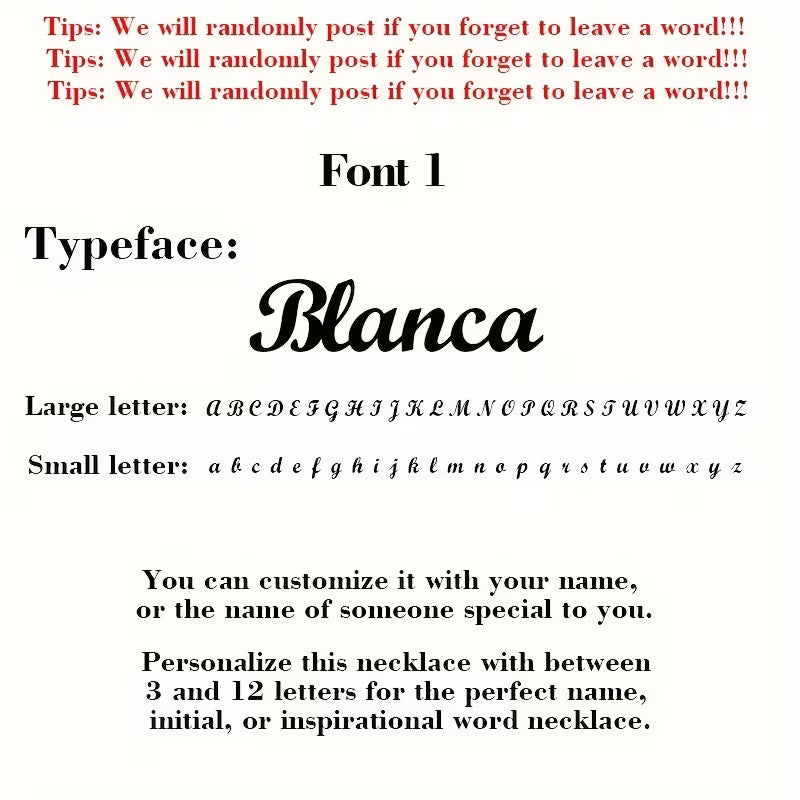 Tips: We will randomly post if you forget to leave a word!!!
Tips: We will randomly post if you forget to leave a word!!!
Tips: We will randomly post if you forget to leave a word!!!

Font 1

Typeface:

Blanca

Large letter: A B C D E F G H I J K L M N O P Q R S T U V W X Y Z

Small letter: a b c d e f g h i j k l m n o p q r s t u v w x y z

You can customize it with your name, or the name of someone special to you.

Personalize this necklace with between 3 and 12 letters for the perfect name, initial, or inspirational word necklace.